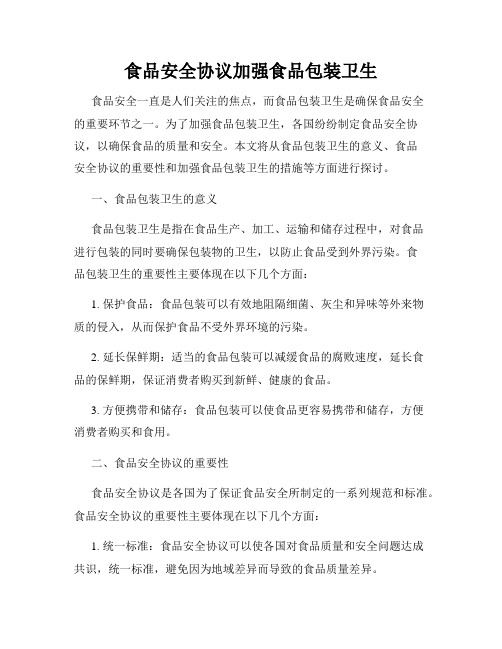 食品安全协议加强食品包装卫生

食品安全一直是人们关注的焦点，而食品包装卫生是确保食品安全的重要环节之一。为了加强食品包装卫生，各国纷纷制定食品安全协议，以确保食品的质量和安全。本文将从食品包装卫生的意义、食品安全协议的重要性和加强食品包装卫生的措施等方面进行探讨。

一、食品包装卫生的意义

食品包装卫生是指在食品生产、加工、运输和储存过程中，对食品进行包装的同时要确保包装物的卫生，以防止食品受到外界污染。食品包装卫生的重要性主要体现在以下几个方面：

1. 保护食品：食品包装可以有效地阻隔细菌、灰尘和异味等外来物质的侵入，从而保护食品不受外界环境的污染。

2. 延长保鲜期：适当的食品包装可以减缓食品的腐败速度，延长食品的保鲜期，保证消费者购买到新鲜、健康的食品。

3. 方便携带和储存：食品包装可以使食品更容易携带和储存，方便消费者购买和食用。

二、食品安全协议的重要性

食品安全协议是各国为了保证食品安全所制定的一系列规范和标准。食品安全协议的重要性主要体现在以下几个方面：

1. 统一标准：食品安全协议可以使各国对食品质量和安全问题达成共识，统一标准，避免因为地域差异而导致的食品质量差异。